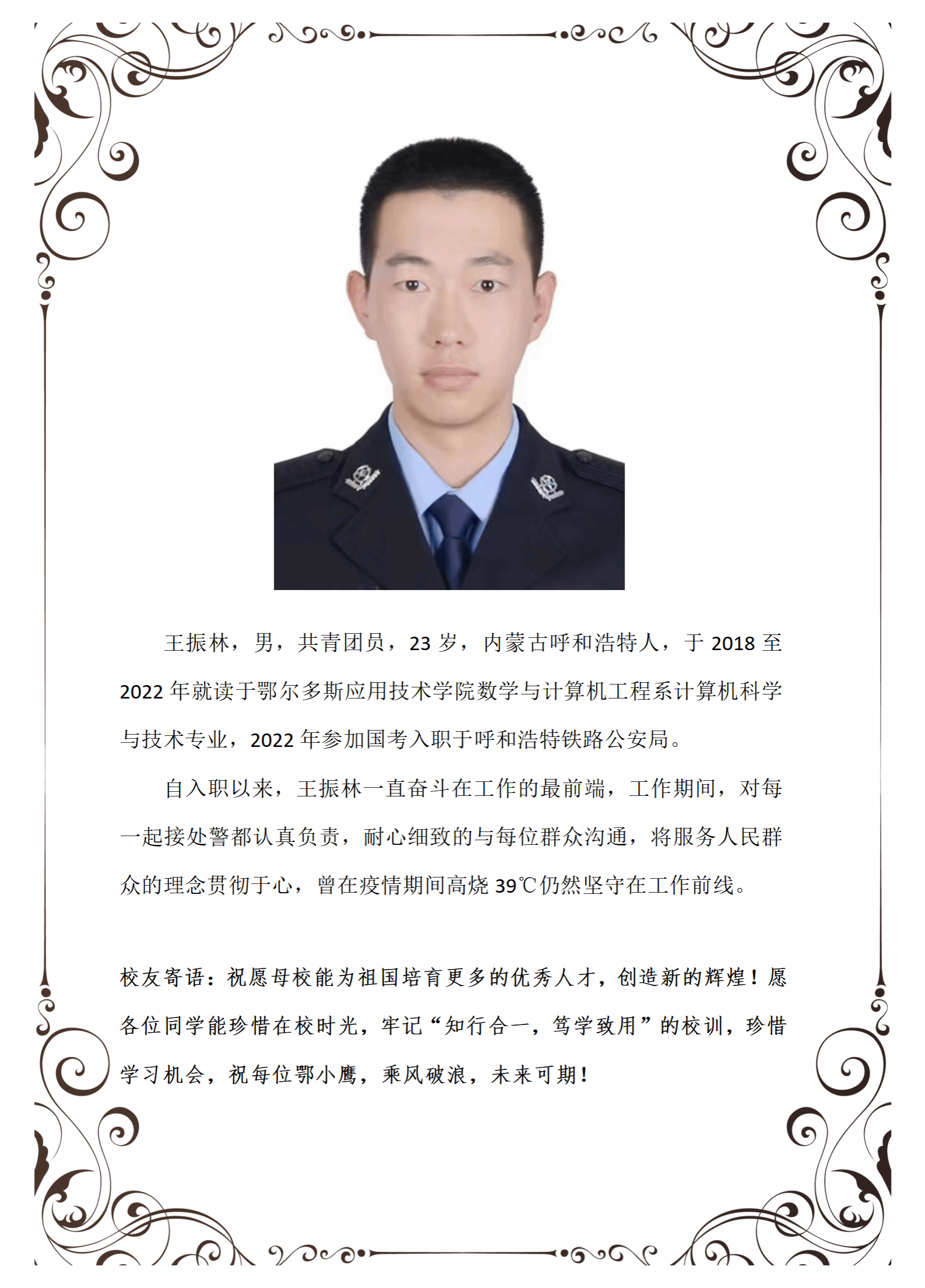 王振林，男，共青团员，23岁，内蒙古呼和浩特人，于2018至2022年就读于鄂尔多斯应用技术学院数学与计算机工程系计算机科学与技术专业，2022年参加国考入职于呼和浩特铁路公安局。

自入职以来，王振林一直奋斗在工作的最前端，工作期间，对每一起接处警都认真负责，耐心细致的与每位群众沟通，将服务人民群众的理念贯彻于心，曾在疫情期间高烧39℃仍然坚守在工作前线。

校友寄语：祝愿母校能为祖国培育更多的优秀人才，创造新的辉煌！愿各位同学能珍惜在校时光，牢记“知行合一，笃学致用”的校训，珍惜学习机会，祝每位鄂小鹰，乘风破浪，未来可期！